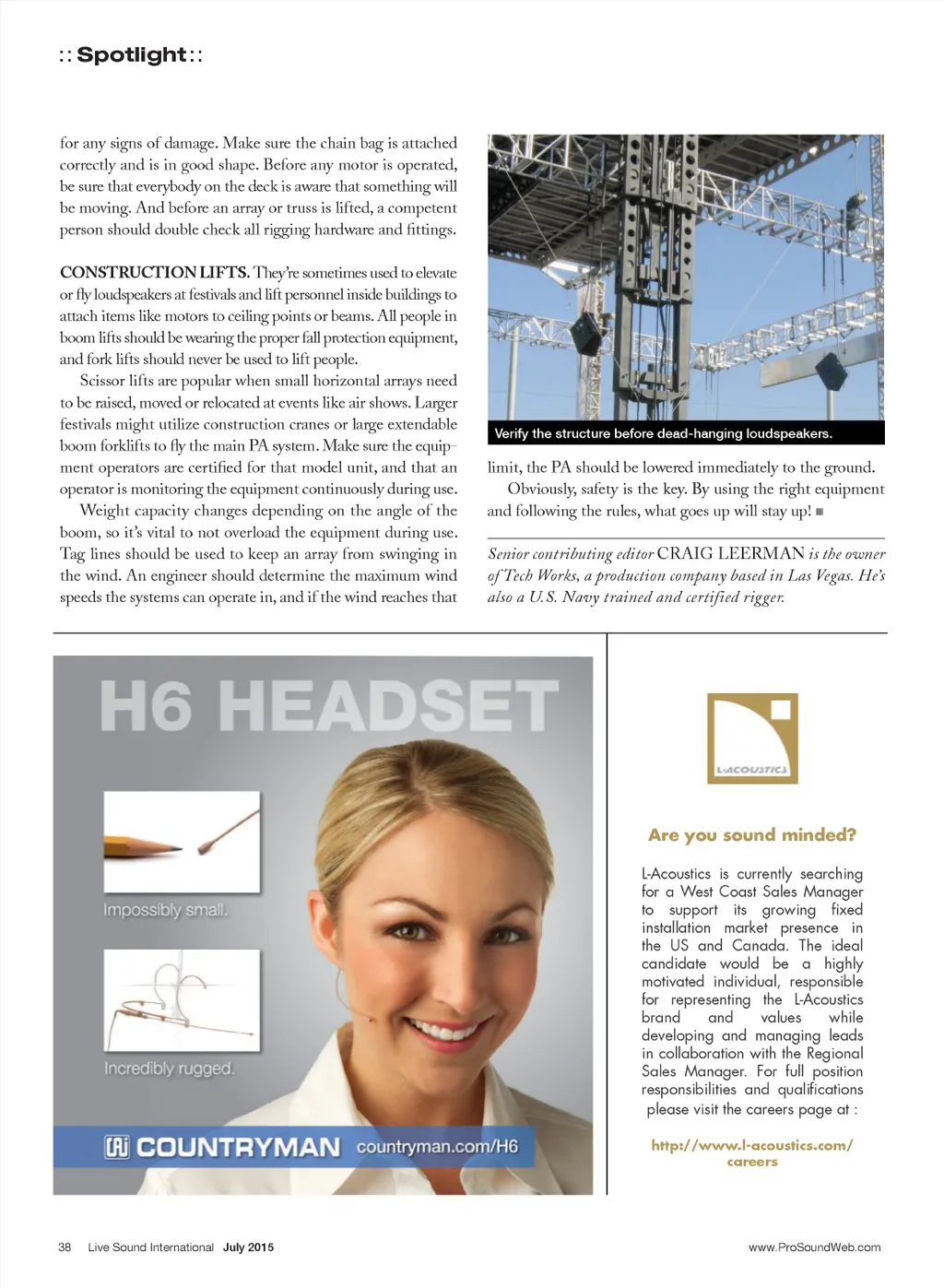 :: Spotlight ::

for any signs of damage. Make sure the chain bag is attached correctly and is in good shape. Before any motor is operated, be sure that everybody on the deck is aware that something will be moving. And before an array or truss is lifted, a competent person should double check all rigging hardware and fittings.

CONSTRUCTION LIFTS. They're sometimes used to elevate or fly loudspeakers at festivals and lift personnel inside buildings to attach items like motors to ceiling points or beams. All people in boom lifts should be wearing the proper fall protection equipment, and fork lifts should never be used to lift people.

Scissor lifts are popular when small horizontal arrays need to be raised, moved or relocated at events like air shows. Larger festivals might utilize construction cranes or large extendable boom forklifts to fly the main PA system. Make sure the equipment operators are certified for that model unit, and that an operator is monitoring the equipment continuously during use.

Weight capacity changes depending on the angle of the boom, so it's vital to not overload the equipment during use. Tag lines should be used to keep an array from swinging in the wind. An engineer should determine the maximum wind speeds the systems can operate in, and if the wind reaches that

Verify the structure before dead-hanging loudspeakers.

limit, the PA should be lowered immediately to the ground.

Obviously, safety is the key. By using the right equipment and following the rules, what goes up will stay up! ■

Senior contributing editor CRAIG LEERMAN is the owner of Tech Works, a production company based in Las Vegas. He's also a U.S. Navy trained and certified rigger.

H6 HEADSET

Impossibly small.

Incredibly rugged.

COUNTRYMAN countryman.com/H6

L-ACOUSTICS

Are you sound minded?

L-Acoustics is currently searching for a West Coast Sales Manager to support its growing fixed installation market presence in the US and Canada. The ideal candidate would be a highly motivated individual, responsible for representing the L-Acoustics brand and values while developing and managing leads in collaboration with the Regional Sales Manager. For full position responsibilities and qualifications please visit the careers page at :

http://www.l-acoustics.com/careers

38 Live Sound International July 2015

www.ProSoundWeb.com